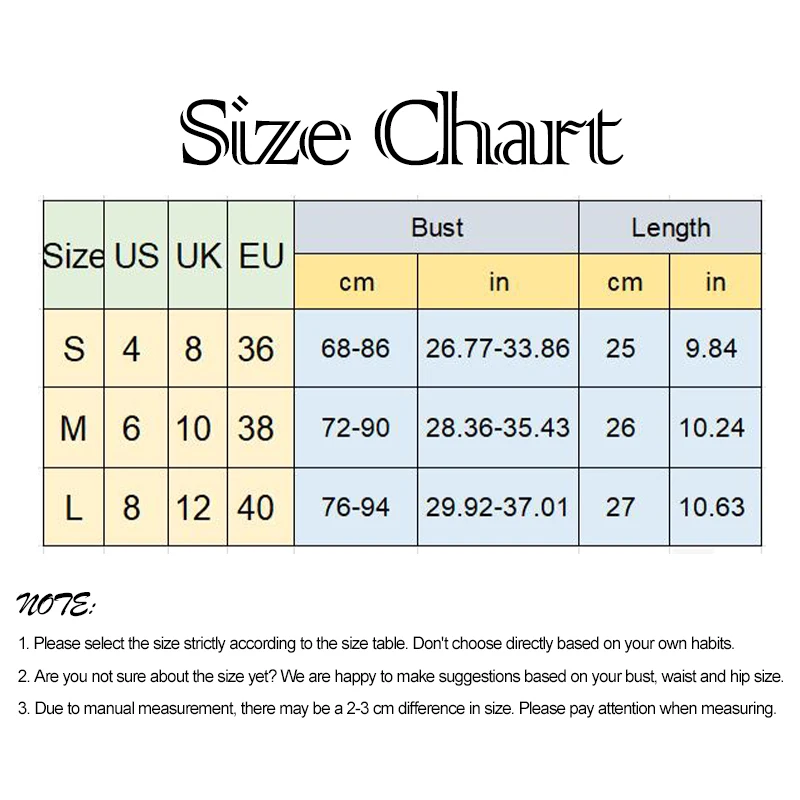 Size Chart

| Size | US | UK | EU | Bust cm | Bust in | Length cm | Length in |
|---|---|---|---|---|---|---|---|
| S | 4 | 8 | 36 | 68-86 | 26.77-33.86 | 25 | 9.84 |
| M | 6 | 10 | 38 | 72-90 | 28.36-35.43 | 26 | 10.24 |
| L | 8 | 12 | 40 | 76-94 | 29.92-37.01 | 27 | 10.63 |

NOTE:

1. Please select the size strictly according to the size table. Don't choose directly based on your own habits.

2. Are you not sure about the size yet? We are happy to make suggestions based on your bust, waist and hip size.

3. Due to manual measurement, there may be a 2-3 cm difference in size. Please pay attention when measuring.